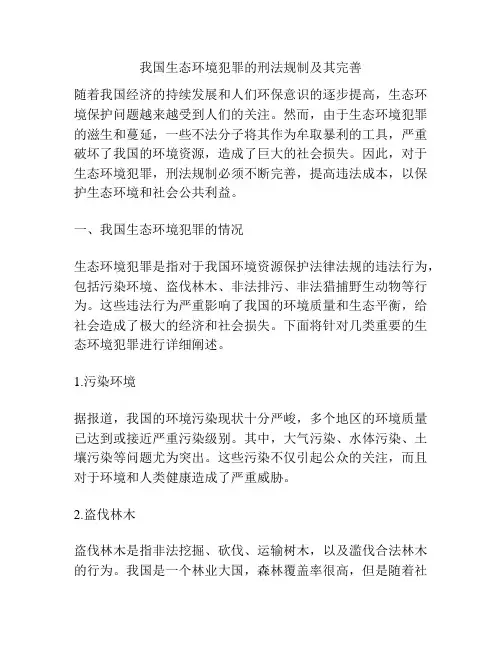 我国生态环境犯罪的刑法规制及其完善

随着我国经济的持续发展和人们环保意识的逐步提高，生态环境保护问题越来越受到人们的关注。然而，由于生态环境犯罪的滋生和蔓延，一些不法分子将其作为牟取暴利的工具，严重破坏了我国的环境资源，造成了巨大的社会损失。因此，对于生态环境犯罪，刑法规制必须不断完善，提高违法成本，以保护生态环境和社会公共利益。

一、我国生态环境犯罪的情况

生态环境犯罪是指对于我国环境资源保护法律法规的违法行为，包括污染环境、盗伐林木、非法排污、非法猎捕野生动物等行为。这些违法行为严重影响了我国的环境质量和生态平衡，给社会造成了极大的经济和社会损失。下面将针对几类重要的生态环境犯罪进行详细阐述。

1.污染环境

据报道，我国的环境污染现状十分严峻，多个地区的环境质量已达到或接近严重污染级别。其中，大气污染、水体污染、土壤污染等问题尤为突出。这些污染不仅引起公众的关注，而且对于环境和人类健康造成了严重威胁。

2.盗伐林木

盗伐林木是指非法挖掘、砍伐、运输树木，以及滥伐合法林木的行为。我国是一个林业大国，森林覆盖率很高，但是随着社